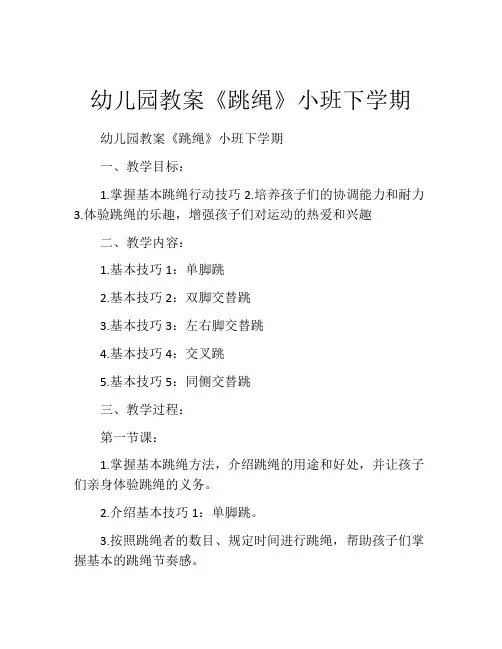 幼儿园教案《跳绳》小班下学期

幼儿园教案《跳绳》小班下学期

一、教学目标：

1.掌握基本跳绳行动技巧 2.培养孩子们的协调能力和耐力 3.体验跳绳的乐趣，增强孩子们对运动的热爱和兴趣

二、教学内容：

1.基本技巧 1：单脚跳

2.基本技巧 2：双脚交替跳

3.基本技巧 3：左右脚交替跳

4.基本技巧 4：交叉跳

5.基本技巧 5：同侧交替跳

三、教学过程：

第一节课：

1.掌握基本跳绳方法，介绍跳绳的用途和好处，并让孩子们亲身体验跳绳的义务。

2.介绍基本技巧 1：单脚跳。

3.按照跳绳者的数目、规定时间进行跳绳，帮助孩子们掌握基本的跳绳节奏感。